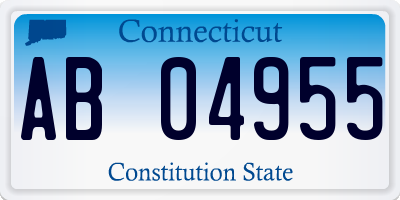 Connecticut

AB 04955

Constitution State